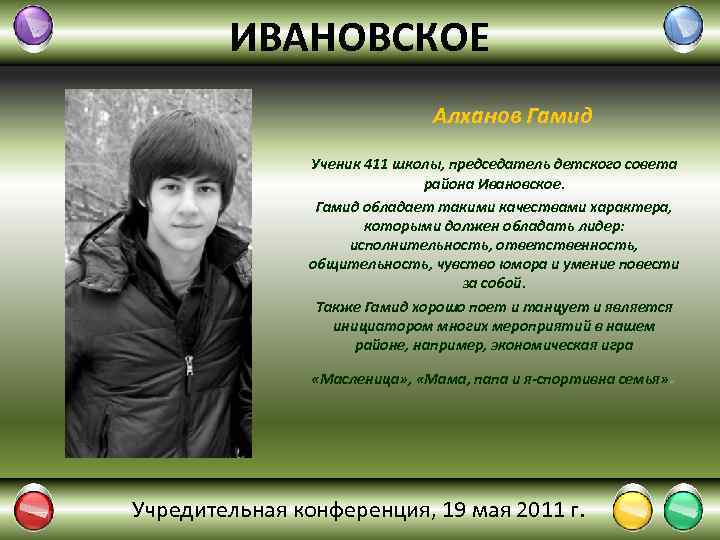 ИВАНОВСКОЕ

Алханов Гамид

Ученик 411 школы, председатель детского совета района Ивановское.

Гамид обладает такими качествами характера, которыми должен обладать лидер: исполнительность, ответственность, общительность, чувство юмора и умение повести за собой.

Также Гамид хорошо поет и танцует и является инициатором многих мероприятий в нашем районе, например, экономическая игра

«Масленица», «Мама, папа и я-спортивна семья».

Учредительная конференция, 19 мая 2011 г.